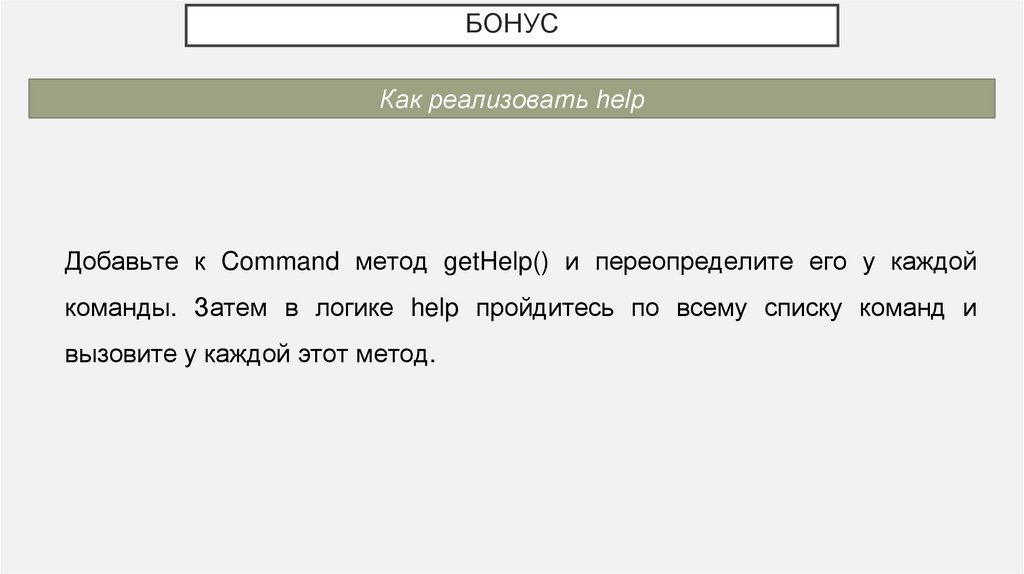 БОНУС

Как реализовать help

Добавьте к Command метод getHelp() и переопределите его у каждой команды. Затем в логике help пройдитесь по всему списку команд и вызовите у каждой этот метод.